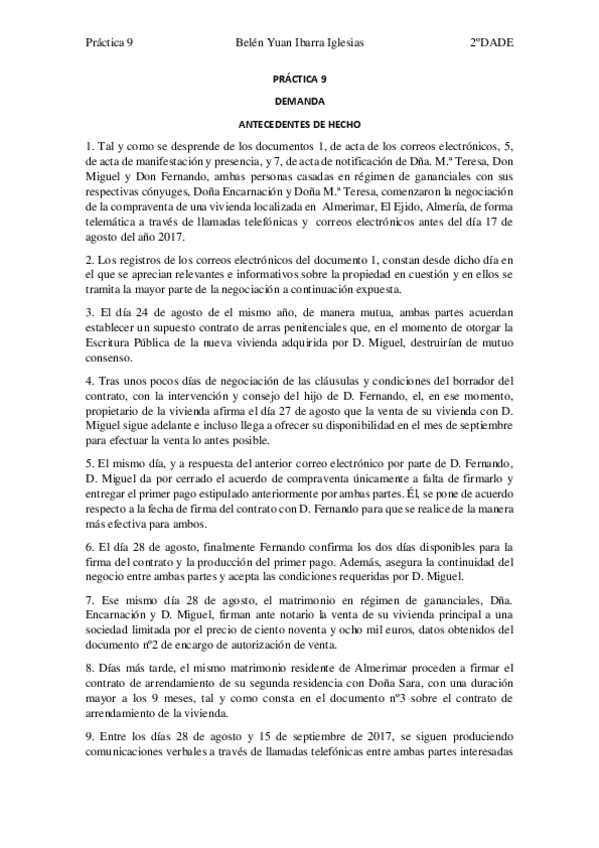 Práctica 9 Belén Yuan Ibarra Iglesias 2ºDADE

PRÁCTICA 9

DEMANDA

ANTECEDENTES DE HECHO

1. Tal y como se desprende de los documentos 1, de acta de los correos electrónicos, 5, de acta de manifestación y presencia, y 7, de acta de notificación de Dña. M.ª Teresa, Don Miguel y Don Fernando, ambas personas casadas en régimen de gananciales con sus respectivas cónyuges, Doña Encarnación y Doña M.ª Teresa, comenzaron la negociación de la compraventa de una vivienda localizada en Almerimar, El Ejido, Almería, de forma telemática a través de llamadas telefónicas y correos electrónicos antes del día 17 de agosto del año 2017.

2. Los registros de los correos electrónicos del documento 1, constan desde dicho día en el que se aprecian relevantes e informativos sobre la propiedad en cuestión y en ellos se tramita la mayor parte de la negociación a continuación expuesta.

3. El día 24 de agosto de el mismo año, de manera mutua, ambas partes acuerdan establecer un supuesto contrato de arras penitenciales que, en el momento de otorgar la Escritura Pública de la nueva vivienda adquirida por D. Miguel, destruirían de mutuo consenso.

4. Tras unos pocos días de negociación de las cláusulas y condiciones del borrador del contrato, con la intervención y consejo del hijo de D. Fernando, el, en ese momento, propietario de la vivienda afirma el día 27 de agosto que la venta de su vivienda con D. Miguel sigue adelante e incluso llega a ofrecer su disponibilidad en el mes de septiembre para efectuar la venta lo antes posible.

5. El mismo día, y a respuesta del anterior correo electrónico por parte de D. Fernando, D. Miguel da por cerrado el acuerdo de compraventa únicamente a falta de firmarlo y entregar el primer pago estipulado anteriormente por ambas partes. Él, se pone de acuerdo respecto a la fecha de firma del contrato con D. Fernando para que se realice de la manera más efectiva para ambos.

6. El día 28 de agosto, finalmente Fernando confirma los dos días disponibles para la firma del contrato y la producción del primer pago. Además, asegura la continuidad del negocio entre ambas partes y acepta las condiciones requeridas por D. Miguel.

7. Ese mismo día 28 de agosto, el matrimonio en régimen de gananciales, Dña. Encarnación y D. Miguel, firman ante notario la venta de su vivienda principal a una sociedad limitada por el precio de ciento noventa y ocho mil euros, datos obtenidos del documento nº2 de encargo de autorización de venta.

8. Días más tarde, el mismo matrimonio residente de Almerimar proceden a firmar el contrato de arrendamiento de su segunda residencia con Doña Sara, con una duración mayor a los 9 meses, tal y como consta en el documento nº3 sobre el contrato de arrendamiento de la vivienda.

9. Entre los días 28 de agosto y 15 de septiembre de 2017, se siguen produciendo comunicaciones verbales a través de llamadas telefónicas entre ambas partes interesadas